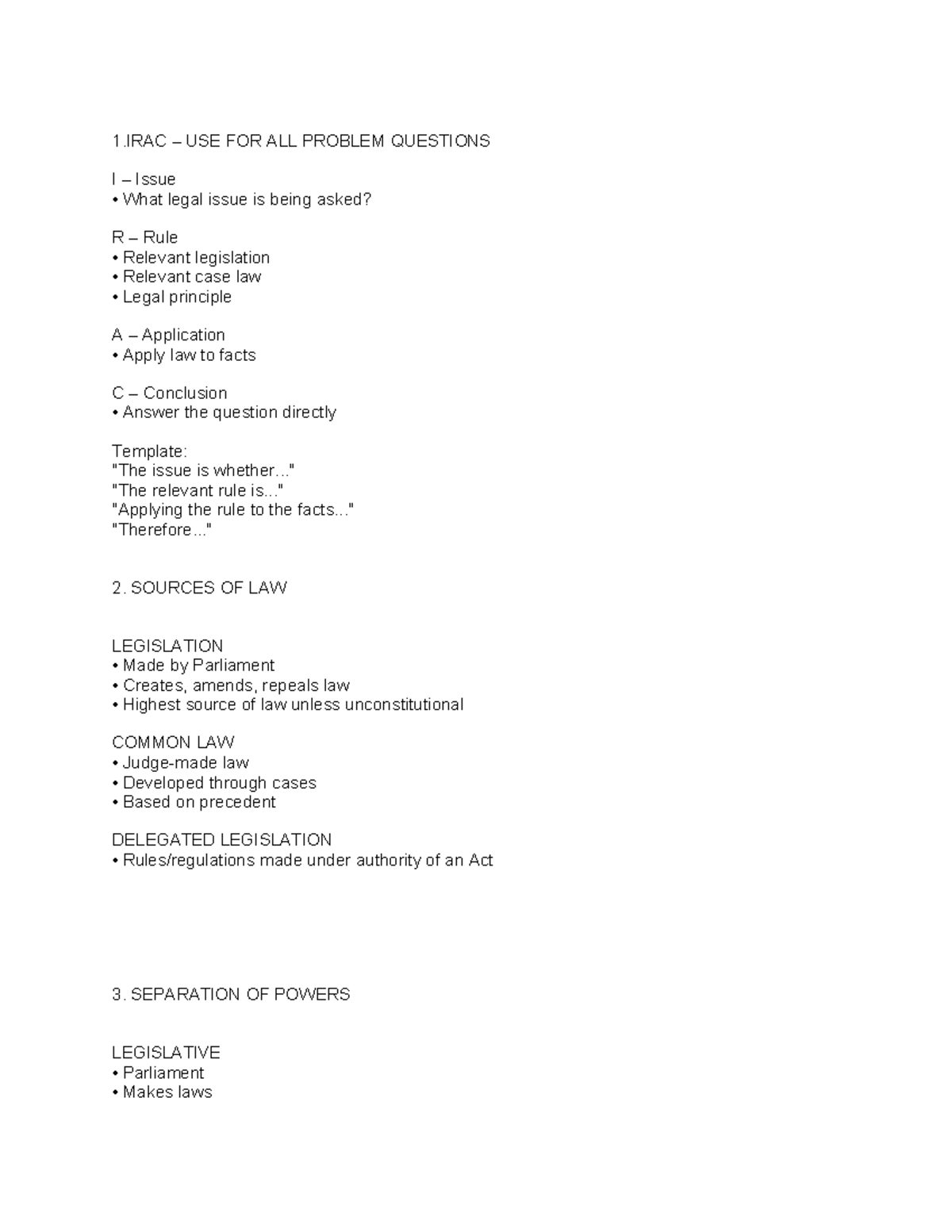 1.IRAC – USE FOR ALL PROBLEM QUESTIONS

I – Issue
• What legal issue is being asked?

R – Rule
• Relevant legislation
• Relevant case law
• Legal principle

A – Application
• Apply law to facts

C – Conclusion
• Answer the question directly

Template:
"The issue is whether..."
"The relevant rule is..."
"Applying the rule to the facts..."
"Therefore..."

2. SOURCES OF LAW

LEGISLATION
• Made by Parliament
• Creates, amends, repeals law
• Highest source of law unless unconstitutional

COMMON LAW
• Judge-made law
• Developed through cases
• Based on precedent

DELEGATED LEGISLATION
• Rules/regulations made under authority of an Act

3. SEPARATION OF POWERS

LEGISLATIVE
• Parliament
• Makes laws